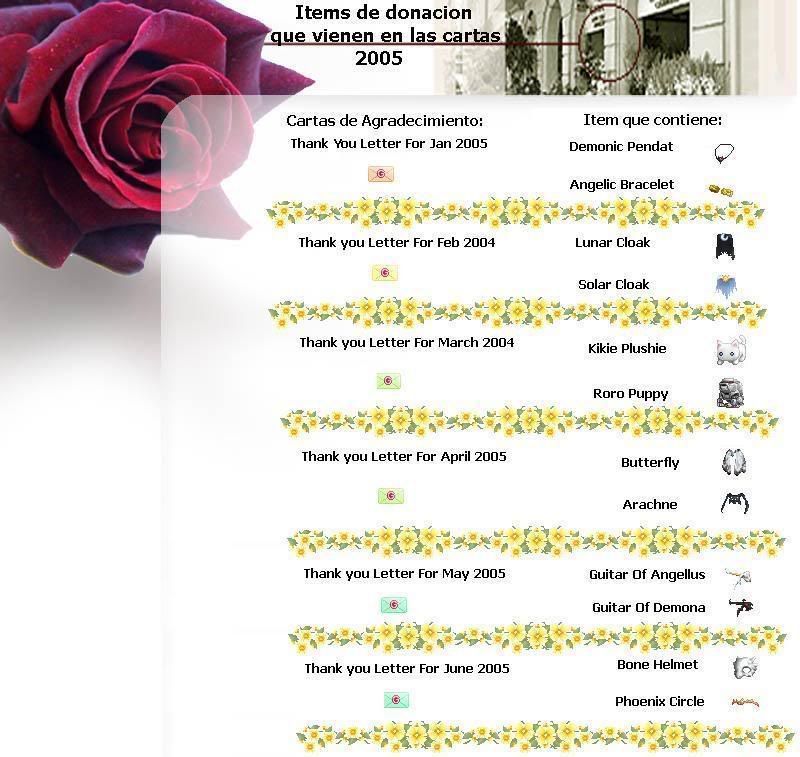 Items de donacion que vienen en las cartas 2005

| Cartas de Agradecimiento: | Item que contiene: |
|---|---|
| Thank You Letter For Jan 2005 | Demonic Pendat |
| | Angelic Bracelet |
| Thank you Letter For Feb 2004 | Lunar Cloak |
| | Solar Cloak |
| Thank you Letter For March 2004 | Kikie Plushie |
| | Roro Puppy |
| Thank you Letter For April 2005 | Butterfly |
| | Arachne |
| Thank you Letter For May 2005 | Guitar Of Angellus |
| | Guitar Of Demona |
| Thank you Letter For June 2005 | Bone Helmet |
| | Phoenix Circle |